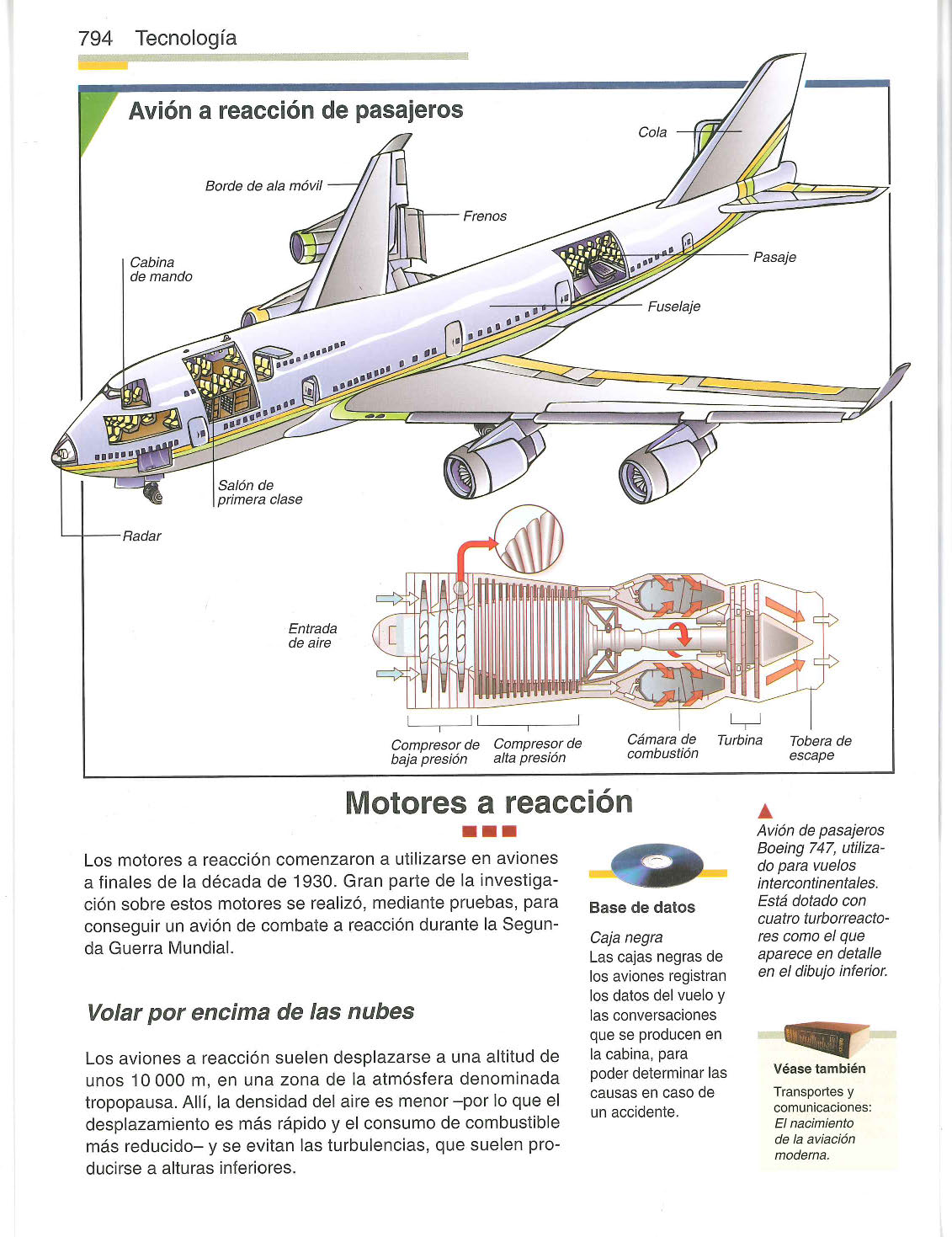 794 Tecnología

Avión a reacción de pasajeros

Cola

Borde de ala móvil

Frenos

Cabina de mando

Pasaje

Fuselaje

Salón de primera clase

Radar

Entrada de aire

Compresor de baja presión

Compresor de alta presión

Cámara de combustión

Turbina

Tobera de escape

Motores a reacción

Los motores a reacción comenzaron a utilizarse en aviones a finales de la década de 1930. Gran parte de la investigación sobre estos motores se realizó, mediante pruebas, para conseguir un avión de combate a reacción durante la Segunda Guerra Mundial.

Volar por encima de las nubes

Los aviones a reacción suelen desplazarse a una altitud de unos 10 000 m, en una zona de la atmósfera denominada tropopausa. Allí, la densidad del aire es menor –por lo que el desplazamiento es más rápido y el consumo de combustible más reducido– y se evitan las turbulencias, que suelen producirse a alturas inferiores.

Base de datos

Caja negra
Las cajas negras de los aviones registran los datos del vuelo y las conversaciones que se producen en la cabina, para poder determinar las causas en caso de un accidente.

Avión de pasajeros Boeing 747, utilizado para vuelos intercontinentales. Está dotado con cuatro turborreactores como el que aparece en detalle en el dibujo inferior.

Véase también

Transportes y comunicaciones: El nacimiento de la aviación moderna.